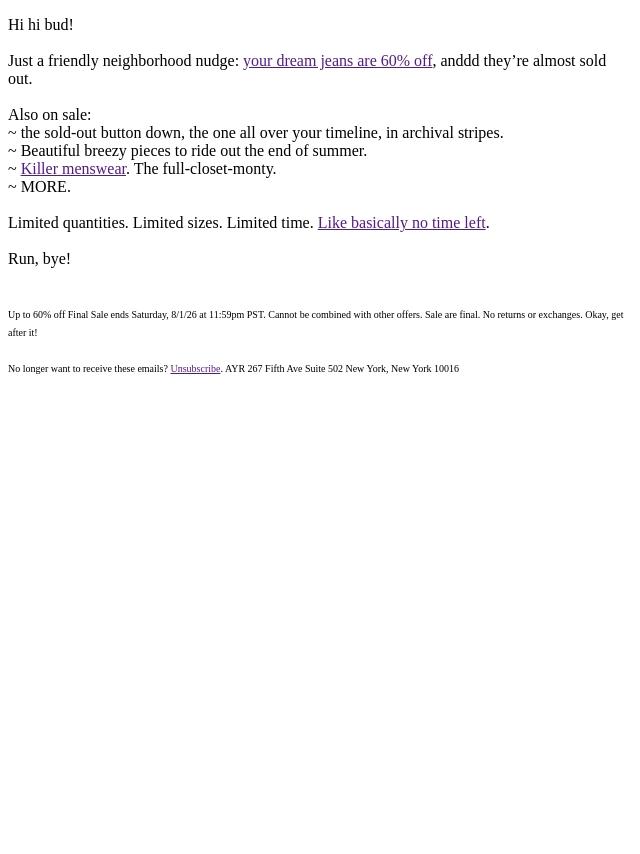 Hi hi bud!

Just a friendly neighborhood nudge: your dream jeans are 60% off, anddd they’re almost sold out.

Also on sale:
~ the sold-out button down, the one all over your timeline, in archival stripes.
~ Beautiful breezy pieces to ride out the end of summer.
~ Killer menswear. The full-closet-monty.
~ MORE.

Limited quantities. Limited sizes. Limited time. Like basically no time left.

Run, bye!

Up to 60% off Final Sale ends Saturday, 8/1/26 at 11:59pm PST. Cannot be combined with other offers. Sale are final. No returns or exchanges. Okay, get after it!

No longer want to receive these emails? Unsubscribe. AYR 267 Fifth Ave Suite 502 New York, New York 10016